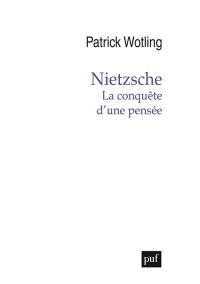 Patrick Wotling

Nietzsche
La conquête d'une pensée

puf